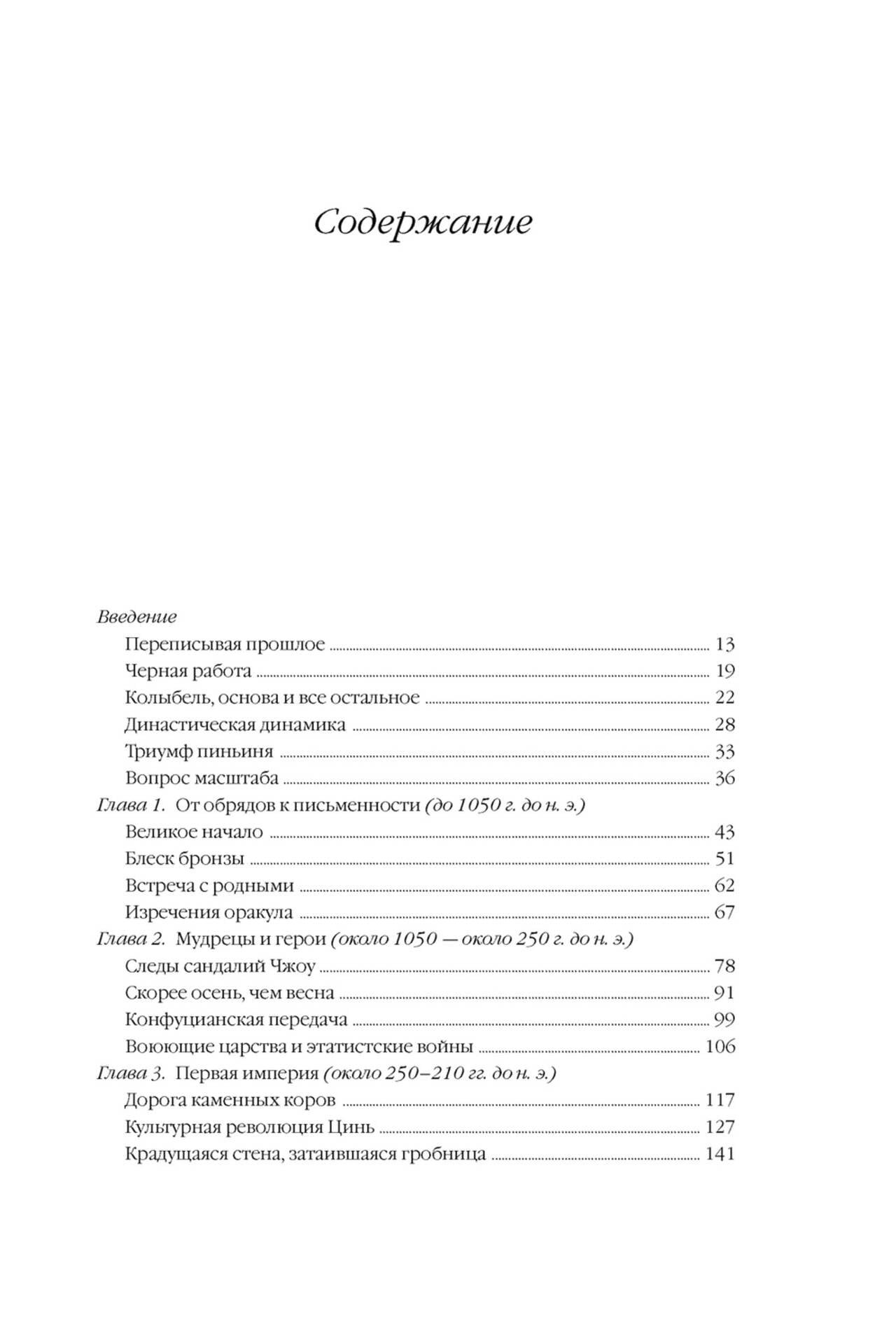 Содержание

Введение
Переписывая прошлое ........ 13
Черная работа ........ 19
Колыбель, основа и все остальное ........ 22
Династическая динамика ........ 28
Триумф пиньиня ........ 33
Вопрос масштаба ........ 36
Глава 1. От обрядов к письменности (до 1050 г. до н. э.)
Великое начало ........ 43
Блеск бронзы ........ 51
Встреча с родными ........ 62
Изречения оракула ........ 67
Глава 2. Мудрецы и герои (около 1050 — около 250 г. до н. э.)
Следы сандалий Чжоу ........ 78
Скорее осень, чем весна ........ 91
Конфуцианская передача ........ 99
Воюющие царства и этатистские войны ........ 106
Глава 3. Первая империя (около 250–210 гг. до н. э.)
Дорога каменных коров ........ 117
Культурная революция Цинь ........ 127
Крадущаяся стена, затаившаяся гробница ........ 141